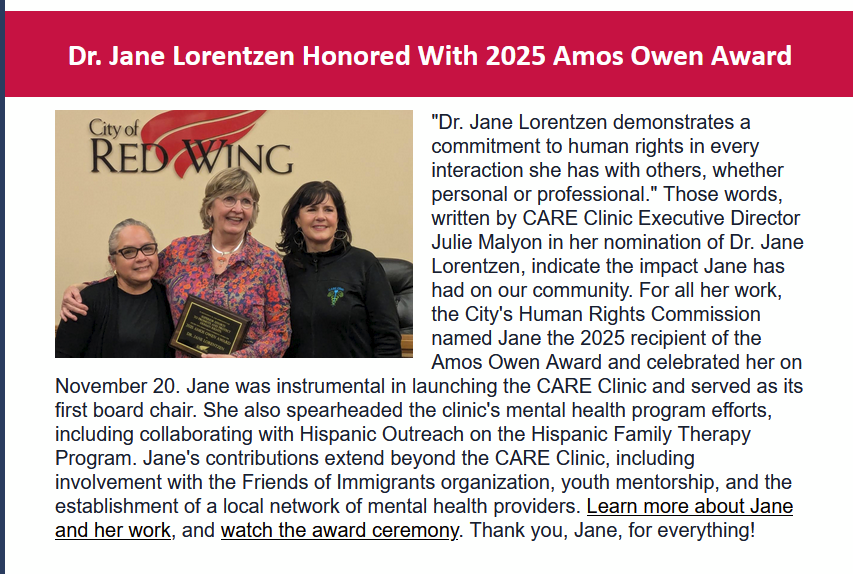 Dr. Jane Lorentzen Honored With 2025 Amos Owen Award

City of
RED WING

"Dr. Jane Lorentzen demonstrates a commitment to human rights in every interaction she has with others, whether personal or professional." Those words, written by CARE Clinic Executive Director Julie Malyon in her nomination of Dr. Jane Lorentzen, indicate the impact Jane has had on our community. For all her work, the City's Human Rights Commission named Jane the 2025 recipient of the Amos Owen Award and celebrated her on November 20. Jane was instrumental in launching the CARE Clinic and served as its first board chair. She also spearheaded the clinic's mental health program efforts, including collaborating with Hispanic Outreach on the Hispanic Family Therapy Program. Jane's contributions extend beyond the CARE Clinic, including involvement with the Friends of Immigrants organization, youth mentorship, and the establishment of a local network of mental health providers. Learn more about Jane and her work, and watch the award ceremony. Thank you, Jane, for everything!